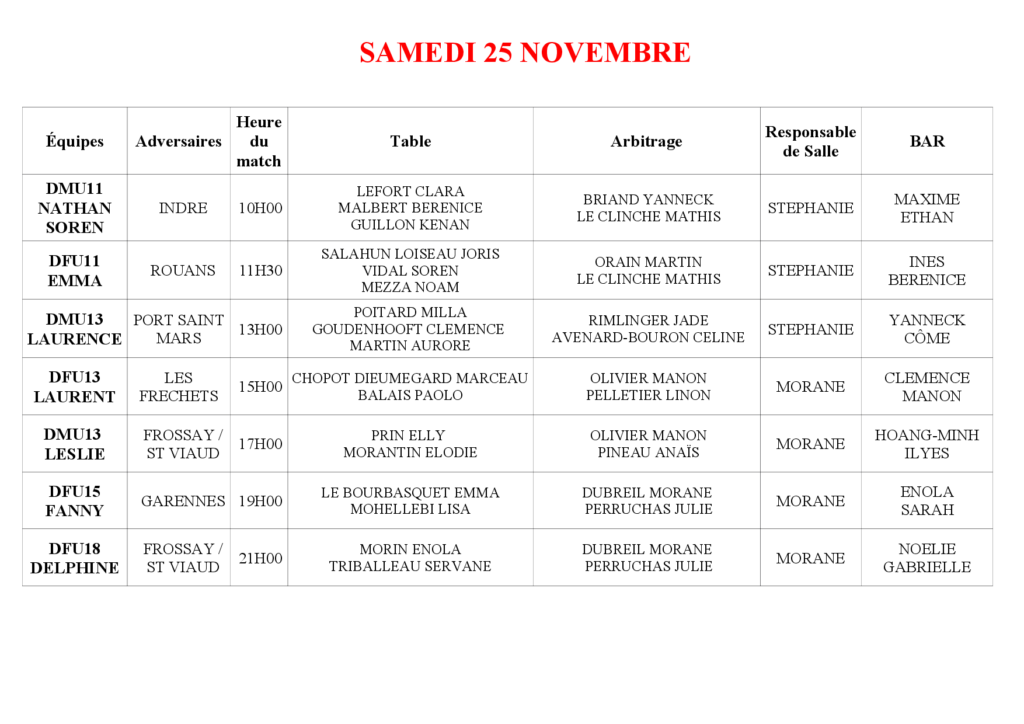 SAMEDI 25 NOVEMBRE

| Équipes | Adversaires | Heure du match | Table | Arbitrage | Responsable de Salle | BAR |
|---|---|---|---|---|---|---|
| DMU11 NATHAN SOREN | INDRE | 10H00 | LEFORT CLARA MALBERT BERENICE GUILLON KENAN | BRIAND YANNECK LE CLINCHE MATHIS | STEPHANIE | MAXIME ETHAN |
| DFU11 EMMA | ROUANS | 11H30 | SALAHUN LOISEAU JORIS VIDAL SOREN MEZZA NOAM | ORAIN MARTIN LE CLINCHE MATHIS | STEPHANIE | INES BERENICE |
| DMU13 LAURENCE | PORT SAINT MARS | 13H00 | POITARD MILLA GOUDENHOOFT CLEMENCE MARTIN AURORE | RIMLINGER JADE AVENARD-BOURON CELINE | STEPHANIE | YANNECK CÔME |
| DFU13 LAURENT | LES FRECHETS | 15H00 | CHOPOT DIEUMEGARD MARCEAU BALAIS PAOLO | OLIVIER MANON PELLETIER LINON | MORANE | CLEMENCE MANON |
| DMU13 LESLIE | FROSSAY / ST VIAUD | 17H00 | PRIN ELLY MORANTIN ELODIE | OLIVIER MANON PINEAU ANAÏS | MORANE | HOANG-MINH ILYES |
| DFU15 FANNY | GARENNES | 19H00 | LE BOURBASQUET EMMA MOHELLEBI LISA | DUBREIL MORANE PERRUCHAS JULIE | MORANE | ENOLA SARAH |
| DFU18 DELPHINE | FROSSAY / ST VIAUD | 21H00 | MORIN ENOLA TRIBALLEAU SERVANE | DUBREIL MORANE PERRUCHAS JULIE | MORANE | NOELIE GABRIELLE |